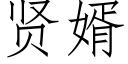 贤婿